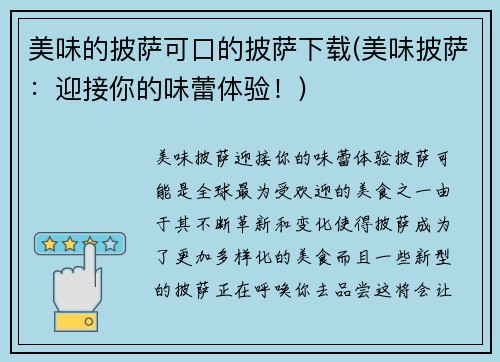 美味的披萨可口的披萨下载(美味披萨：迎接你的味蕾体验！)

美味披萨迎接你的味蕾体验披萨可能是全球最为受欢迎的美食之一由于其不断革新和变化使得披萨成为了更加多样化的美食而且一些新型的披萨正在呼唤你去品尝这将会让